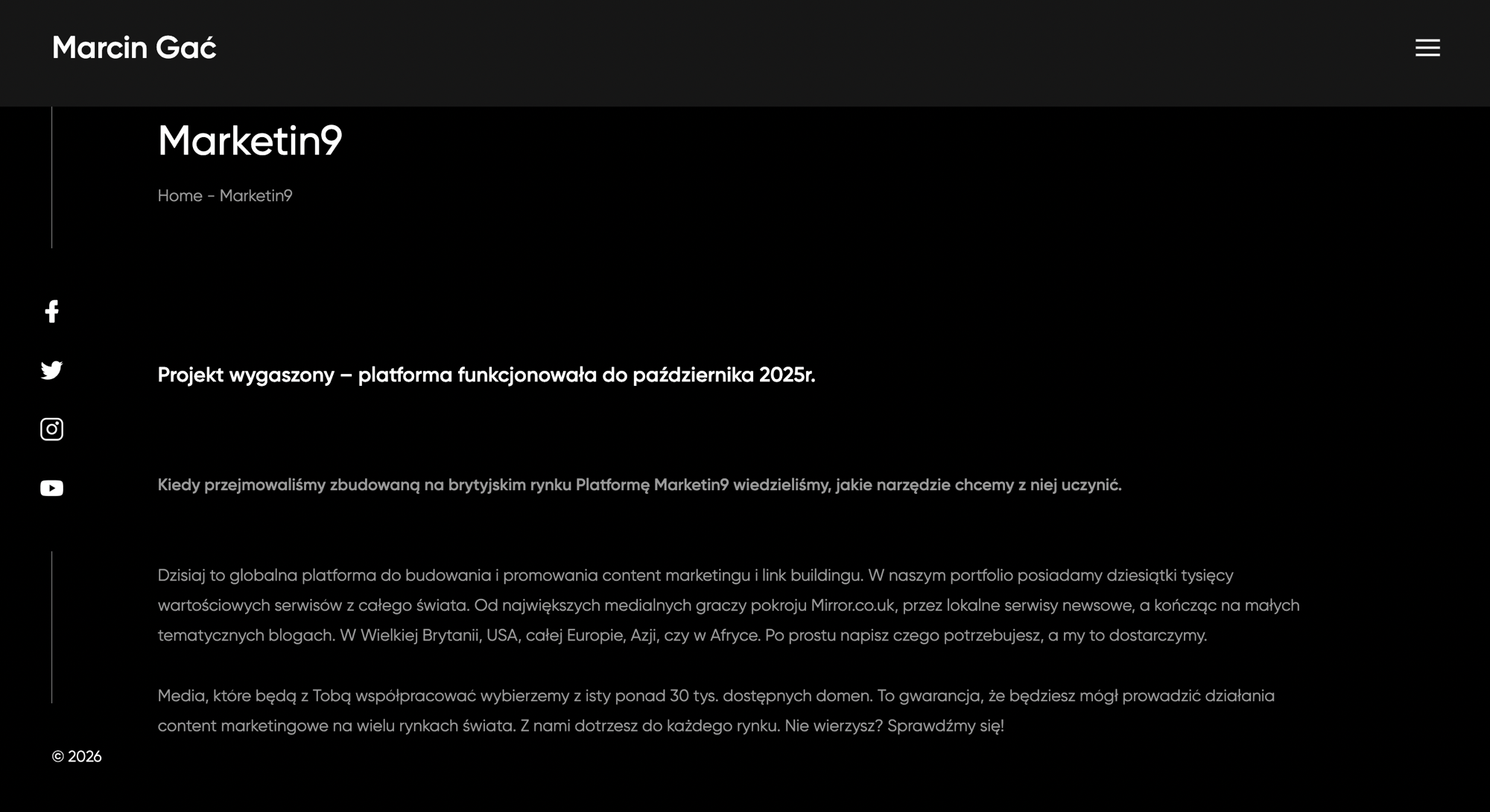 Marcin Gać

Marketin9

Home - Marketin9

Projekt wygaszony – platforma funkcjonowała do października 2025r.

Kiedy przejmowaliśmy zbudowaną na brytyjskim rynku Platformę Marketin9 wiedzieliśmy, jakie narzędzie chcemy z niej uczynić.

Dzisiaj to globalna platforma do budowania i promowania content marketingu i link buildingu. W naszym portfolio posiadamy dziesiątki tysięcy wartościowych serwisów z całego świata. Od największych medialnych graczy pokroju Mirror.co.uk, przez lokalne serwisy newsowe, a kończąc na małych tematycznych blogach. W Wielkiej Brytanii, USA, całej Europie, Azji, czy w Afryce. Po prostu napisz czego potrzebujesz, a my to dostarczymy.

Media, które będą z Tobą współpracować wybierzemy z isty ponad 30 tys. dostępnych domen. To gwarancja, że będziesz mógł prowadzić działania content marketingowe na wielu rynkach świata. Z nami dotrzesz do każdego rynku. Nie wierzysz? Sprawdźmy się!

© 2026